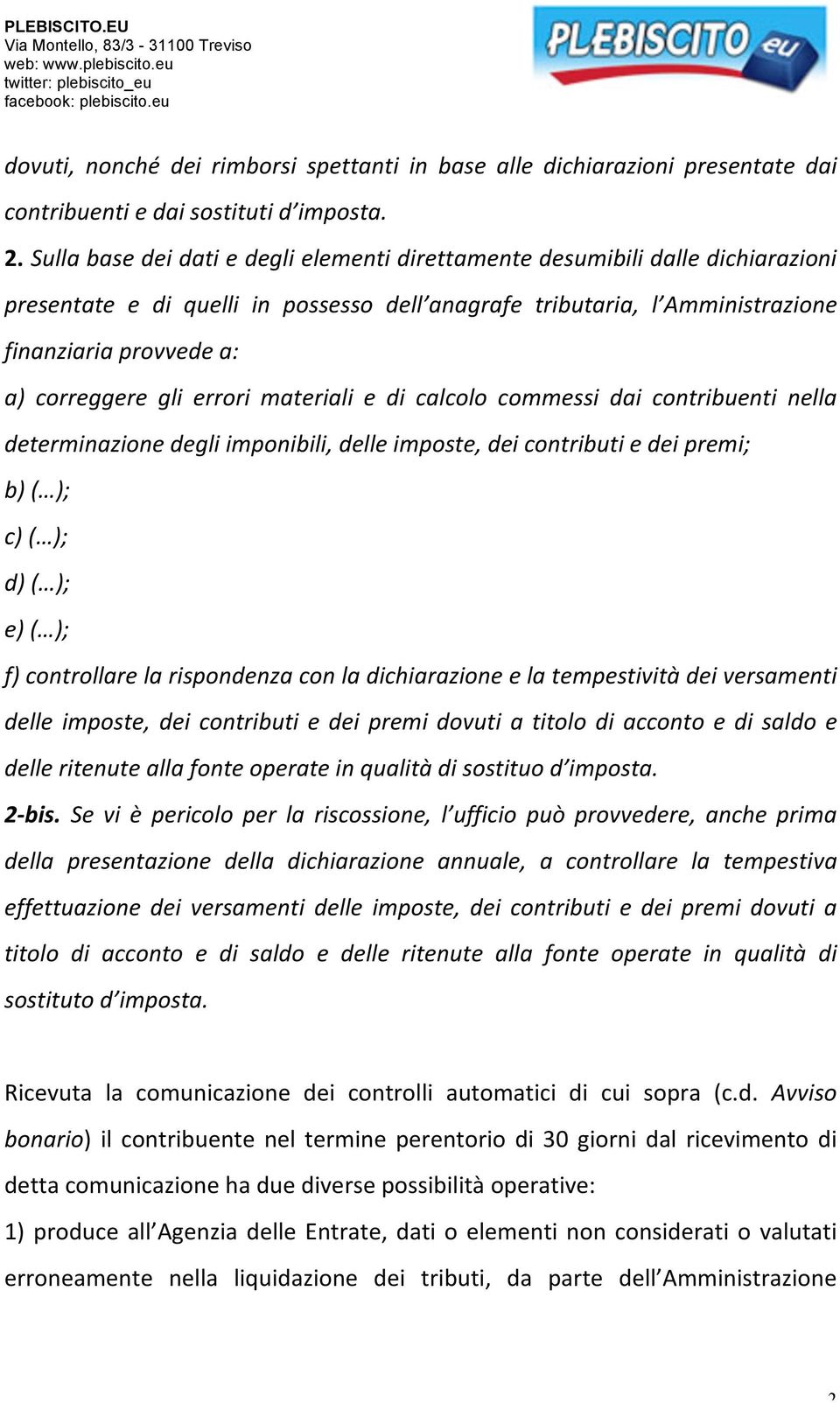 PLEBISCITO.EU
Via Montello, 83/3 - 31100 Treviso
web: www.plebiscito.eu
twitter: plebiscito_eu
facebook: plebiscito.eu

PLEBISCITO eu

dovuti, nonché dei rimborsi spettanti in base alle dichiarazioni presentate dai contribuenti e dai sostituti d'imposta.

2. Sulla base dei dati e degli elementi direttamente desumibili dalle dichiarazioni presentate e di quelli in possesso dell'anagrafe tributaria, l'Amministrazione finanziaria provvede a:

a) correggere gli errori materiali e di calcolo commessi dai contribuenti nella determinazione degli imponibili, delle imposte, dei contributi e dei premi;

b) (…);

c) (…);

d) (…);

e) (…);

f) controllare la rispondenza con la dichiarazione e la tempestività dei versamenti delle imposte, dei contributi e dei premi dovuti a titolo di acconto e di saldo e delle ritenute alla fonte operate in qualità di sostituo d'imposta.

2-bis. Se vi è pericolo per la riscossione, l'ufficio può provvedere, anche prima della presentazione della dichiarazione annuale, a controllare la tempestiva effettuazione dei versamenti delle imposte, dei contributi e dei premi dovuti a titolo di acconto e di saldo e delle ritenute alla fonte operate in qualità di sostituto d'imposta.

Ricevuta la comunicazione dei controlli automatici di cui sopra (c.d. Avviso bonario) il contribuente nel termine perentorio di 30 giorni dal ricevimento di detta comunicazione ha due diverse possibilità operative:

1) produce all'Agenzia delle Entrate, dati o elementi non considerati o valutati erroneamente nella liquidazione dei tributi, da parte dell'Amministrazione

2